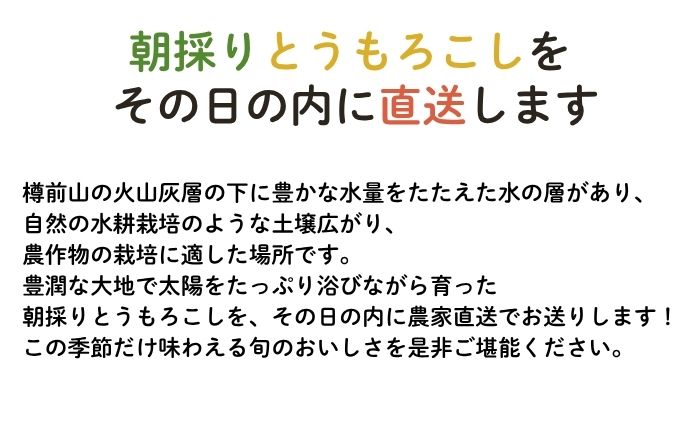 朝採りとうもろこしを
その日の内に直送します

樽前山の火山灰層の下に豊かな水量をたたえた水の層があり、
自然の水耕栽培のような土壌広がり、
農作物の栽培に適した場所です。
豊潤な大地で太陽をたっぷり浴びながら育った
朝採りとうもろこしを、その日の内に農家直送でお送りします！
この季節だけ味わえる旬のおいしさを是非ご堪能ください。